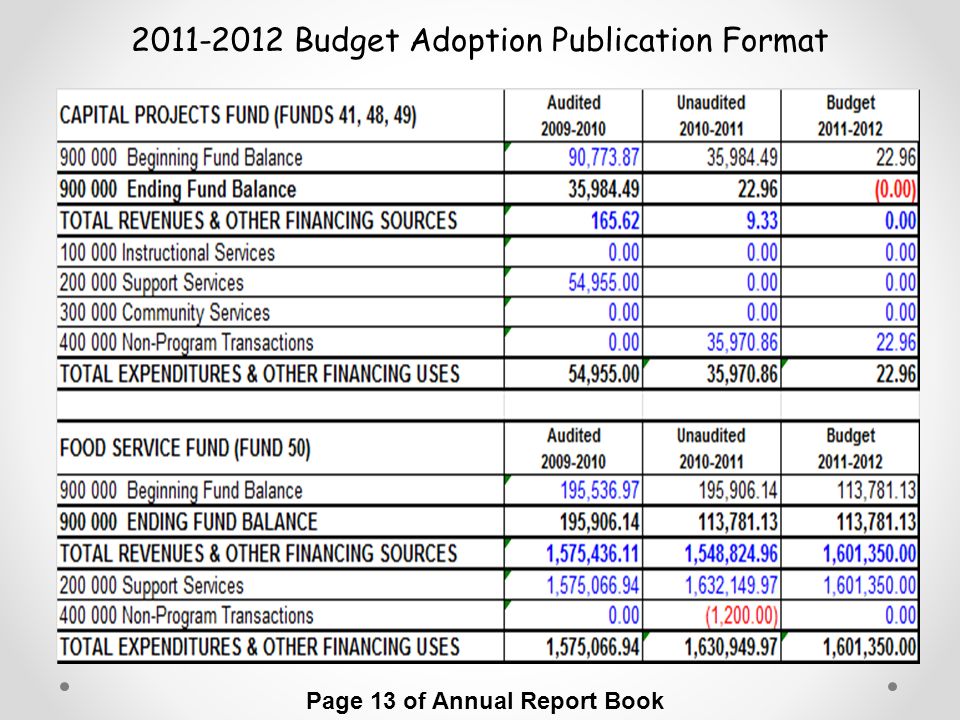 2011-2012 Budget Adoption Publication Format

| CAPITAL PROJECTS FUND (FUNDS 41, 48, 49) | Audited 2009-2010 | Unaudited 2010-2011 | Budget 2011-2012 |
|---|---|---|---|
| 900 000 Beginning Fund Balance | 90,773.87 | 35,984.49 | 22.96 |
| 900 000 Ending Fund Balance | 35,984.49 | 22.96 | (0.00) |
| TOTAL REVENUES & OTHER FINANCING SOURCES | 165.62 | 9.33 | 0.00 |
| 100 000 Instructional Services | 0.00 | 0.00 | 0.00 |
| 200 000 Support Services | 54,955.00 | 0.00 | 0.00 |
| 300 000 Community Services | 0.00 | 0.00 | 0.00 |
| 400 000 Non-Program Transactions | 0.00 | 35,970.86 | 22.96 |
| TOTAL EXPENDITURES & OTHER FINANCING USES | 54,955.00 | 35,970.86 | 22.96 |

| FOOD SERVICE FUND (FUND 50) | Audited 2009-2010 | Unaudited 2010-2011 | Budget 2011-2012 |
|---|---|---|---|
| 900 000 Beginning Fund Balance | 195,536.97 | 195,906.14 | 113,781.13 |
| 900 000 ENDING FUND BALANCE | 195,906.14 | 113,781.13 | 113,781.13 |
| TOTAL REVENUES & OTHER FINANCING SOURCES | 1,575,436.11 | 1,548,824.96 | 1,601,350.00 |
| 200 000 Support Services | 1,575,066.94 | 1,632,149.97 | 1,601,350.00 |
| 400 000 Non-Program Transactions | 0.00 | (1,200.00) | 0.00 |
| TOTAL EXPENDITURES & OTHER FINANCING USES | 1,575,066.94 | 1,630,949.97 | 1,601,350.00 |

Page 13 of Annual Report Book